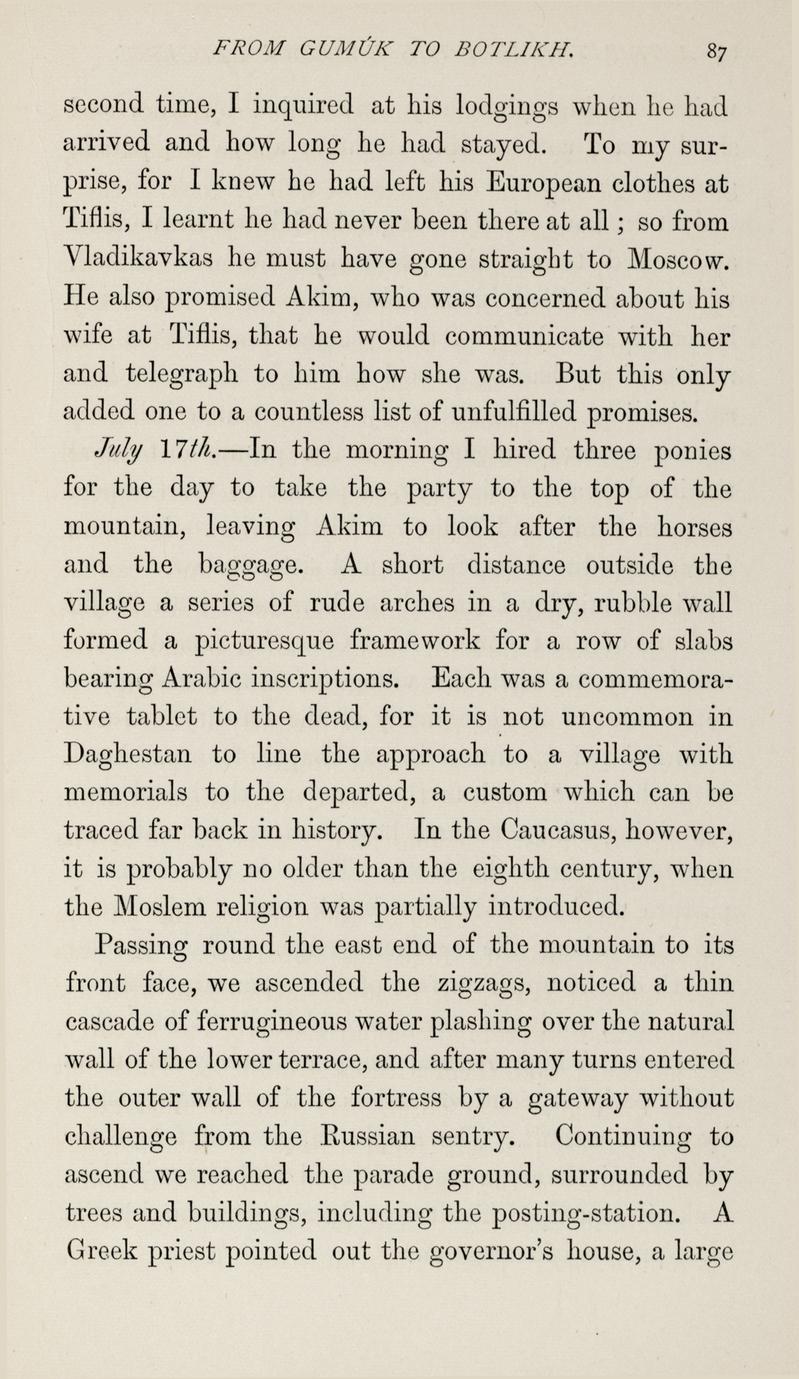 FROM GUMÚK TO BOTLIKH. 87

second time, I inquired at his lodgings when he had arrived and how long he had stayed. To my surprise, for I knew he had left his European clothes at Tiflis, I learnt he had never been there at all; so from Vladikavkas he must have gone straight to Moscow. He also promised Akim, who was concerned about his wife at Tiflis, that he would communicate with her and telegraph to him how she was. But this only added one to a countless list of unfulfilled promises.

July 17th.—In the morning I hired three ponies for the day to take the party to the top of the mountain, leaving Akim to look after the horses and the baggage. A short distance outside the village a series of rude arches in a dry, rubble wall formed a picturesque framework for a row of slabs bearing Arabic inscriptions. Each was a commemorative tablet to the dead, for it is not uncommon in Daghestan to line the approach to a village with memorials to the departed, a custom which can be traced far back in history. In the Caucasus, however, it is probably no older than the eighth century, when the Moslem religion was partially introduced.

Passing round the east end of the mountain to its front face, we ascended the zigzags, noticed a thin cascade of ferrugineous water plashing over the natural wall of the lower terrace, and after many turns entered the outer wall of the fortress by a gateway without challenge from the Russian sentry. Continuing to ascend we reached the parade ground, surrounded by trees and buildings, including the posting-station. A Greek priest pointed out the governor's house, a large